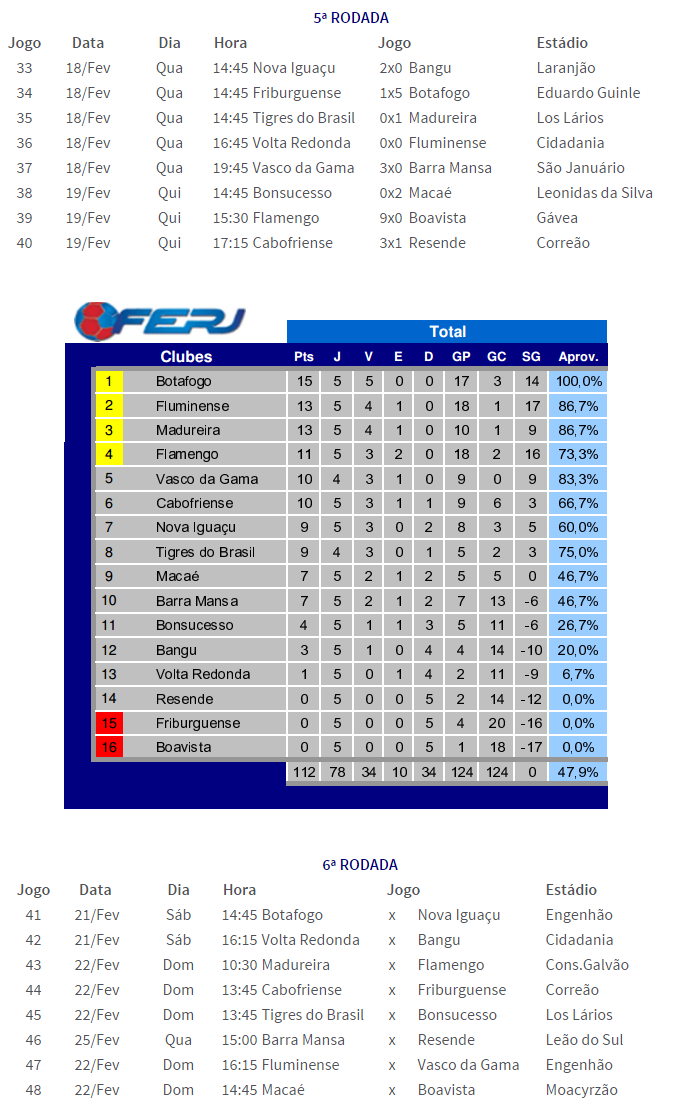 5ª RODADA

| Jogo | Data | Dia | Hora | Jogo | Estádio |
|---|---|---|---|---|---|
| 33 | 18/Fev | Qua | 14:45 Nova Iguaçu | 2x0 Bangu | Laranjão |
| 34 | 18/Fev | Qua | 14:45 Friburguense | 1x5 Botafogo | Eduardo Guinle |
| 35 | 18/Fev | Qua | 14:45 Tigres do Brasil | 0x1 Madureira | Los Lários |
| 36 | 18/Fev | Qua | 16:45 Volta Redonda | 0x0 Fluminense | Cidadania |
| 37 | 18/Fev | Qua | 19:45 Vasco da Gama | 3x0 Barra Mansa | São Januário |
| 38 | 19/Fev | Qui | 14:45 Bonsucesso | 0x2 Macaé | Leonidas da Silva |
| 39 | 19/Fev | Qui | 15:30 Flamengo | 9x0 Boavista | Gávea |
| 40 | 19/Fev | Qui | 17:15 Cabofriense | 3x1 Resende | Correão |

FERJ

Total

|  | Clubes | Pts | J | V | E | D | GP | GC | SG | Aprov. |
|---|---|---|---|---|---|---|---|---|---|---|
| 1 | Botafogo | 15 | 5 | 5 | 0 | 0 | 17 | 3 | 14 | 100,0% |
| 2 | Fluminense | 13 | 5 | 4 | 1 | 0 | 18 | 1 | 17 | 86,7% |
| 3 | Madureira | 13 | 5 | 4 | 1 | 0 | 10 | 1 | 9 | 86,7% |
| 4 | Flamengo | 11 | 5 | 3 | 2 | 0 | 18 | 2 | 16 | 73,3% |
| 5 | Vasco da Gama | 10 | 4 | 3 | 1 | 0 | 9 | 0 | 9 | 83,3% |
| 6 | Cabofriense | 10 | 5 | 3 | 1 | 1 | 9 | 6 | 3 | 66,7% |
| 7 | Nova Iguaçu | 9 | 5 | 3 | 0 | 2 | 8 | 3 | 5 | 60,0% |
| 8 | Tigres do Brasil | 9 | 4 | 3 | 0 | 1 | 5 | 2 | 3 | 75,0% |
| 9 | Macaé | 7 | 5 | 2 | 1 | 2 | 5 | 5 | 0 | 46,7% |
| 10 | Barra Mansa | 7 | 5 | 2 | 1 | 2 | 7 | 13 | -6 | 46,7% |
| 11 | Bonsucesso | 4 | 5 | 1 | 1 | 3 | 5 | 11 | -6 | 26,7% |
| 12 | Bangu | 3 | 5 | 1 | 0 | 4 | 4 | 14 | -10 | 20,0% |
| 13 | Volta Redonda | 1 | 5 | 0 | 1 | 4 | 2 | 11 | -9 | 6,7% |
| 14 | Resende | 0 | 5 | 0 | 0 | 5 | 2 | 14 | -12 | 0,0% |
| 15 | Friburguense | 0 | 5 | 0 | 0 | 5 | 4 | 20 | -16 | 0,0% |
| 16 | Boavista | 0 | 5 | 0 | 0 | 5 | 1 | 18 | -17 | 0,0% |
|  |  | 112 | 78 | 34 | 10 | 34 | 124 | 124 | 0 | 47,9% |

6ª RODADA

| Jogo | Data | Dia | Hora | Jogo |  | Estádio |
|---|---|---|---|---|---|---|
| 41 | 21/Fev | Sáb | 14:45 Botafogo | x | Nova Iguaçu | Engenhão |
| 42 | 21/Fev | Sáb | 16:15 Volta Redonda | x | Bangu | Cidadania |
| 43 | 22/Fev | Dom | 10:30 Madureira | x | Flamengo | Cons.Galvão |
| 44 | 22/Fev | Dom | 13:45 Cabofriense | x | Friburguense | Correão |
| 45 | 22/Fev | Dom | 13:45 Tigres do Brasil | x | Bonsucesso | Los Lários |
| 46 | 25/Fev | Qua | 15:00 Barra Mansa | x | Resende | Leão do Sul |
| 47 | 22/Fev | Dom | 16:15 Fluminense | x | Vasco da Gama | Engenhão |
| 48 | 22/Fev | Dom | 14:45 Macaé | x | Boavista | Moacyrzão |